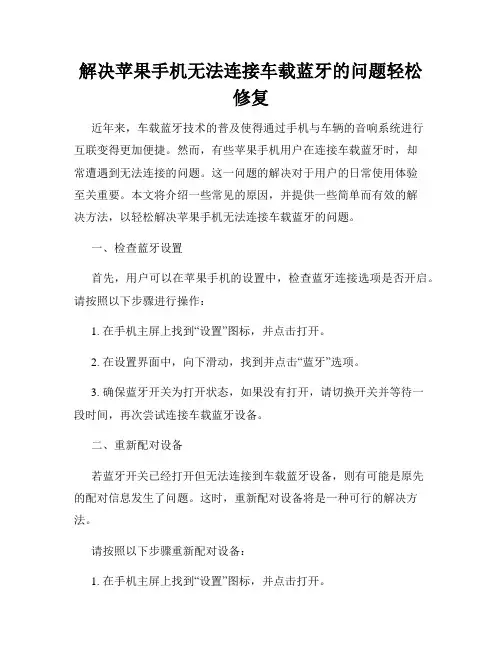 解决苹果手机无法连接车载蓝牙的问题轻松修复

近年来，车载蓝牙技术的普及使得通过手机与车辆的音响系统进行互联变得更加便捷。然而，有些苹果手机用户在连接车载蓝牙时，却常遭遇到无法连接的问题。这一问题的解决对于用户的日常使用体验至关重要。本文将介绍一些常见的原因，并提供一些简单而有效的解决方法，以轻松解决苹果手机无法连接车载蓝牙的问题。

一、检查蓝牙设置

首先，用户可以在苹果手机的设置中，检查蓝牙连接选项是否开启。请按照以下步骤进行操作：

1. 在手机主屏上找到“设置”图标，并点击打开。

2. 在设置界面中，向下滑动，找到并点击“蓝牙”选项。

3. 确保蓝牙开关为打开状态，如果没有打开，请切换开关并等待一段时间，再次尝试连接车载蓝牙设备。

二、重新配对设备

若蓝牙开关已经打开但无法连接到车载蓝牙设备，则有可能是原先的配对信息发生了问题。这时，重新配对设备将是一种可行的解决方法。

请按照以下步骤重新配对设备：

1. 在手机主屏上找到“设置”图标，并点击打开。